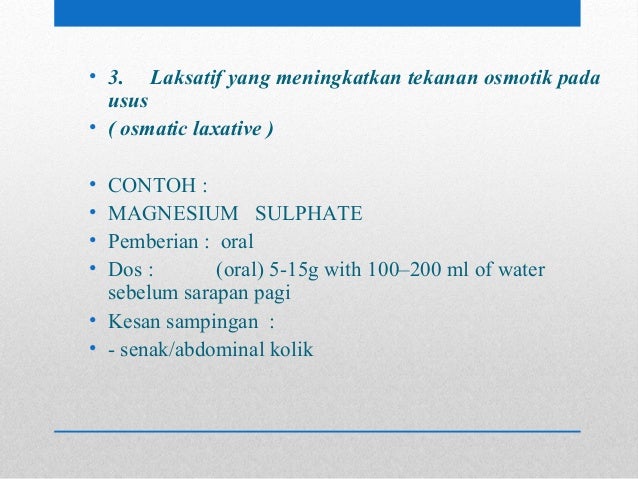 • 3. Laksatif yang meningkatkan tekanan osmotik pada usus
• ( osmatic laxative )

• CONTOH :
• MAGNESIUM SULPHATE
• Pemberian : oral
• Dos : (oral) 5-15g with 100–200 ml of water sebelum sarapan pagi
• Kesan sampingan :
• - senak/abdominal kolik